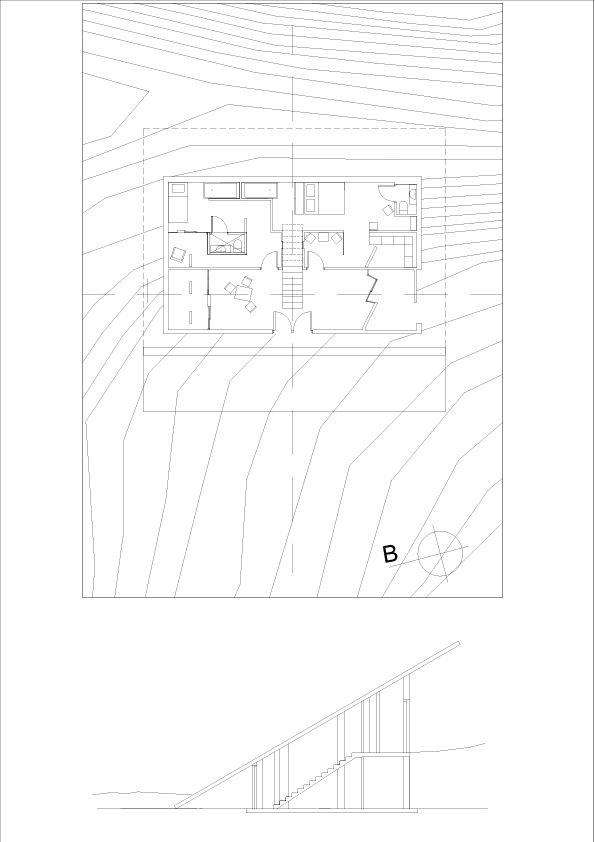 B